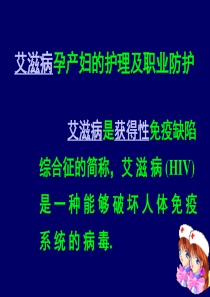 艾滋病孕产妇的护理及职业防护

艾滋病是获得性免疫缺陷综合征的简称，艾滋病(HIV)是一种能够破坏人体免疫系统的病毒.